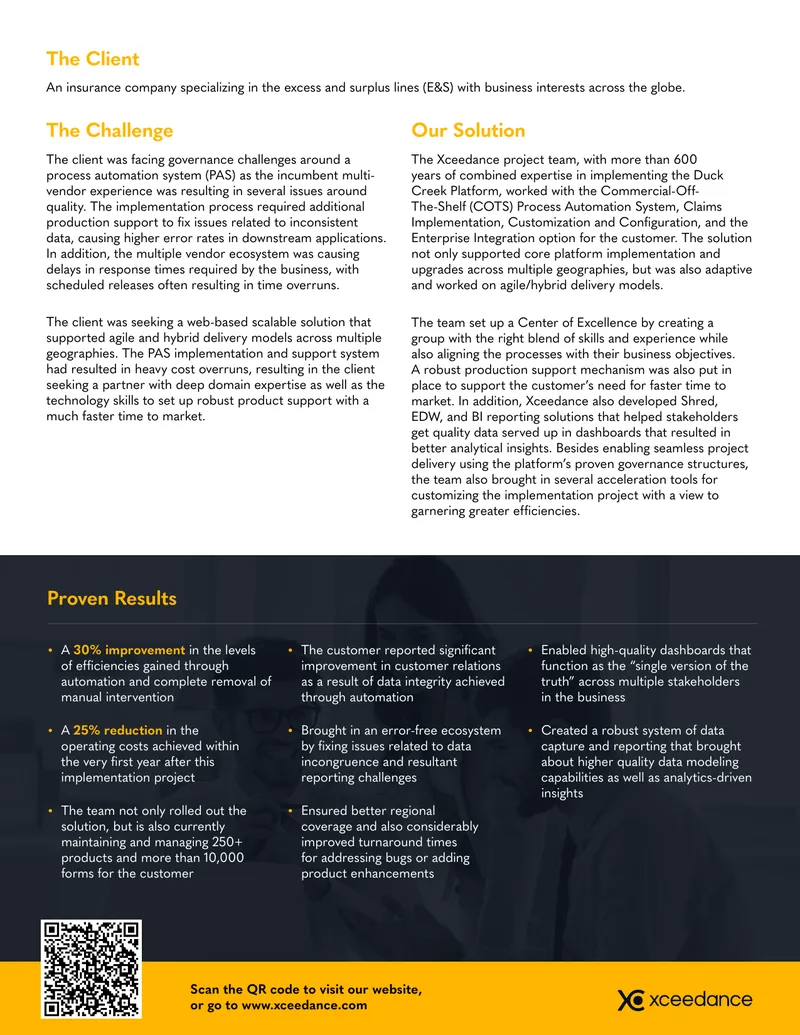 The Client

An insurance company specializing in the excess and surplus lines (E&S) with business interests across the globe.

The Challenge

The client was facing governance challenges around a process automation system (PAS) as the incumbent multi-vendor experience was resulting in several issues around quality. The implementation process required additional production support to fix issues related to inconsistent data, causing higher error rates in downstream applications. In addition, the multiple vendor ecosystem was causing delays in response times required by the business, with scheduled releases often resulting in time overruns.

The client was seeking a web-based scalable solution that supported agile and hybrid delivery models across multiple geographies. The PAS implementation and support system had resulted in heavy cost overruns, resulting in the client seeking a partner with deep domain expertise as well as the technology skills to set up robust product support with a much faster time to market.

Our Solution

The Xceedance project team, with more than 600 years of combined expertise in implementing the Duck Creek Platform, worked with the Commercial-Off-The-Shelf (COTS) Process Automation System, Claims Implementation, Customization and Configuration, and the Enterprise Integration option for the customer. The solution not only supported core platform implementation and upgrades across multiple geographies, but was also adaptive and worked on agile/hybrid delivery models.

The team set up a Center of Excellence by creating a group with the right blend of skills and experience while also aligning the processes with their business objectives. A robust production support mechanism was also put in place to support the customer's need for faster time to market. In addition, Xceedance also developed Shred, EDW, and BI reporting solutions that helped stakeholders get quality data served up in dashboards that resulted in better analytical insights. Besides enabling seamless project delivery using the platform's proven governance structures, the team also brought in several acceleration tools for customizing the implementation project with a view to garnering greater efficiencies.

Proven Results

• A 30% improvement in the levels of efficiencies gained through automation and complete removal of manual intervention

• A 25% reduction in the operating costs achieved within the very first year after this implementation project

• The team not only rolled out the solution, but is also currently maintaining and managing 250+ products and more than 10,000 forms for the customer

• The customer reported significant improvement in customer relations as a result of data integrity achieved through automation

• Brought in an error-free ecosystem by fixing issues related to data incongruence and resultant reporting challenges

• Ensured better regional coverage and also considerably improved turnaround times for addressing bugs or adding product enhancements

• Enabled high-quality dashboards that function as the "single version of the truth" across multiple stakeholders in the business

• Created a robust system of data capture and reporting that brought about higher quality data modeling capabilities as well as analytics-driven insights

Scan the QR code to visit our website, or go to www.xceedance.com

xceedance